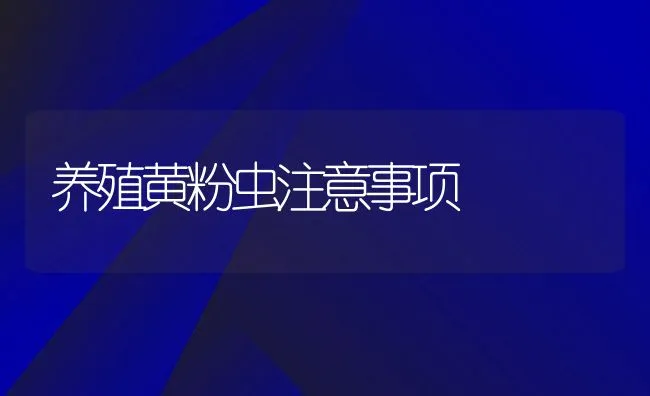 养殖黄粉虫注意事项